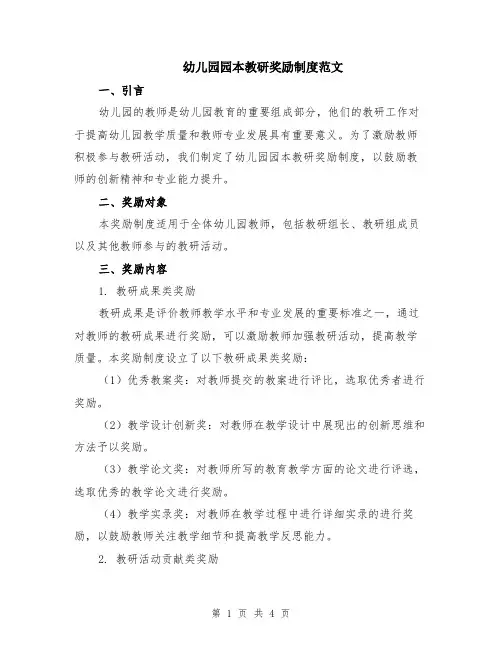 幼儿园园本教研奖励制度范文

一、引言

幼儿园的教师是幼儿园教育的重要组成部分，他们的教研工作对于提高幼儿园教学质量和教师专业发展具有重要意义。为了激励教师积极参与教研活动，我们制定了幼儿园园本教研奖励制度，以鼓励教师的创新精神和专业能力提升。

二、奖励对象

本奖励制度适用于全体幼儿园教师，包括教研组长、教研组成员以及其他教师参与的教研活动。

三、奖励内容

1. 教研成果类奖励

教研成果是评价教师教学水平和专业发展的重要标准之一，通过对教师的教研成果进行奖励，可以激励教师加强教研活动，提高教学质量。本奖励制度设立了以下教研成果类奖励：

（1）优秀教案奖：对教师提交的教案进行评比，选取优秀者进行奖励。

（2）教学设计创新奖：对教师在教学设计中展现出的创新思维和方法予以奖励。

（3）教学论文奖：对教师所写的教育教学方面的论文进行评选，选取优秀的教学论文进行奖励。

（4）教学实录奖：对教师在教学过程中进行详细实录的进行奖励，以鼓励教师关注教学细节和提高教学反思能力。

2. 教研活动贡献类奖励

第 1 页 共 4 页